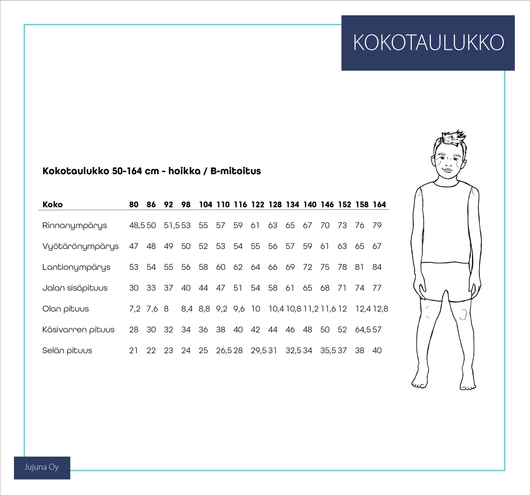 KOKOTAULUKKO

Kokotaulukko 50-164 cm - hoikka / B-mitoitus

| Koko | 80 | 86 | 92 | 98 | 104 | 110 | 116 | 122 | 128 | 134 | 140 | 146 | 152 | 158 | 164 |
|---|---|---|---|---|---|---|---|---|---|---|---|---|---|---|---|
| Rinnanympärys | 48,5 | 50 | 51,5 | 53 | 55 | 57 | 59 | 61 | 63 | 65 | 67 | 70 | 73 | 76 | 79 |
| Vyötärönympärys | 47 | 48 | 49 | 50 | 52 | 53 | 54 | 55 | 56 | 57 | 59 | 61 | 63 | 65 | 67 |
| Lantionympärys | 53 | 54 | 55 | 56 | 58 | 60 | 62 | 64 | 66 | 69 | 72 | 75 | 78 | 81 | 84 |
| Jalan sisäpituus | 30 | 33 | 37 | 40 | 44 | 47 | 51 | 54 | 58 | 61 | 65 | 68 | 71 | 74 | 77 |
| Olan pituus | 7,2 | 7,6 | 8 | 8,4 | 8,8 | 9,2 | 9,6 | 10 | 10,4 | 10,8 | 11,2 | 11,6 | 12 | 12,4 | 12,8 |
| Käsivarren pituus | 28 | 30 | 32 | 34 | 36 | 38 | 40 | 42 | 44 | 46 | 48 | 50 | 52 | 64,5 | 57 |
| Selän pituus | 21 | 22 | 23 | 24 | 25 | 26,5 | 28 | 29,5 | 31 | 32,5 | 34 | 35,5 | 37 | 38 | 40 |

Jujuna Oy